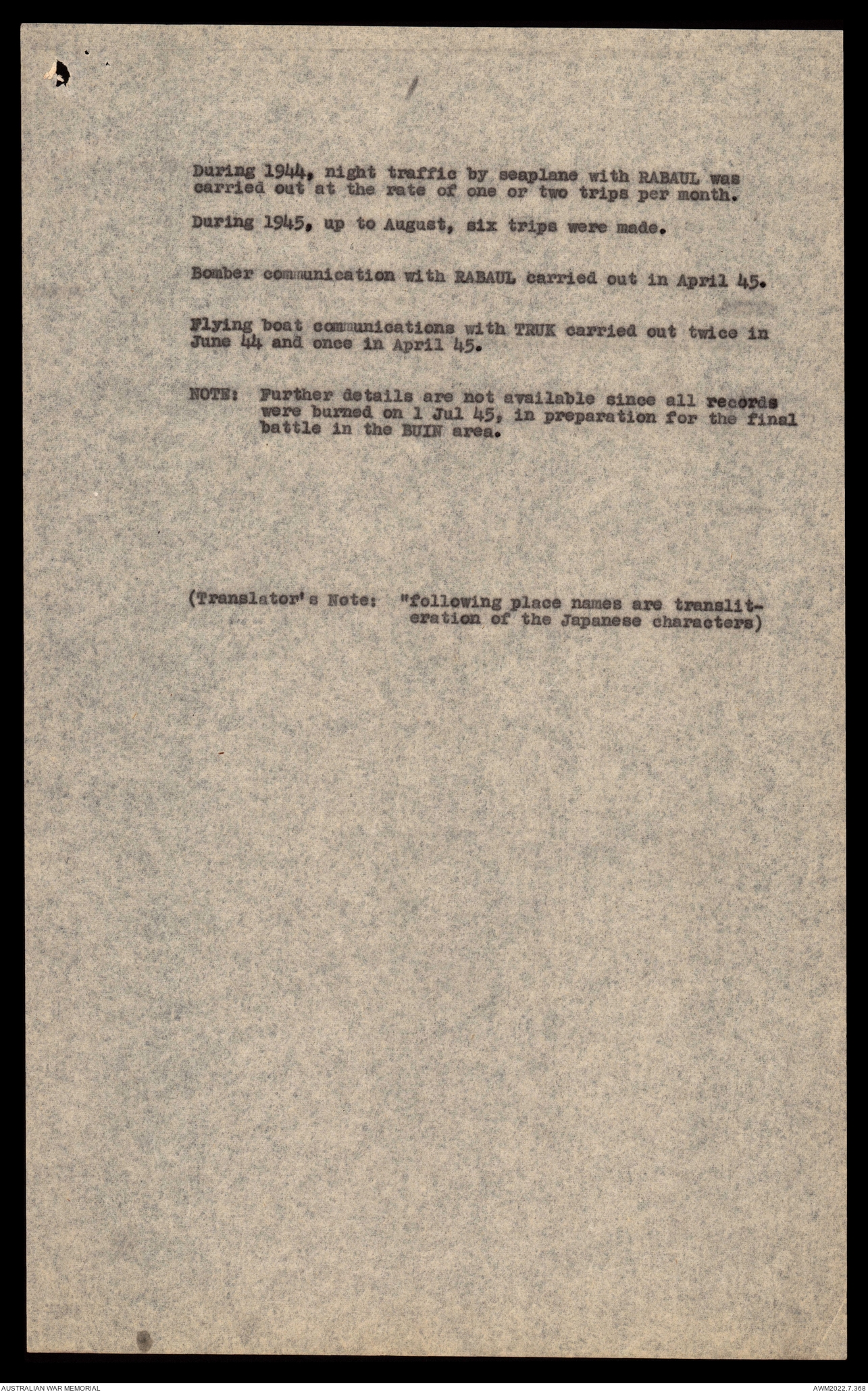 During 1944, night traffic by seaplane with RABAUL was carried out at the rate of one or two trips per month.

During 1945, up to August, six trips were made.

Bomber communication with RABAUL carried out in April 45.

Flying boat communications with TRUK carried out twice in June 44 and once in April 45.

NOTE: Further details are not available since all records were burned on 1 Jul 45, in preparation for the final battle in the BUIN area.

(Translator's Note: "following place names are transliteration of the Japanese characters)

AUSTRALIAN WAR MEMORIAL

AWM2022.7.368